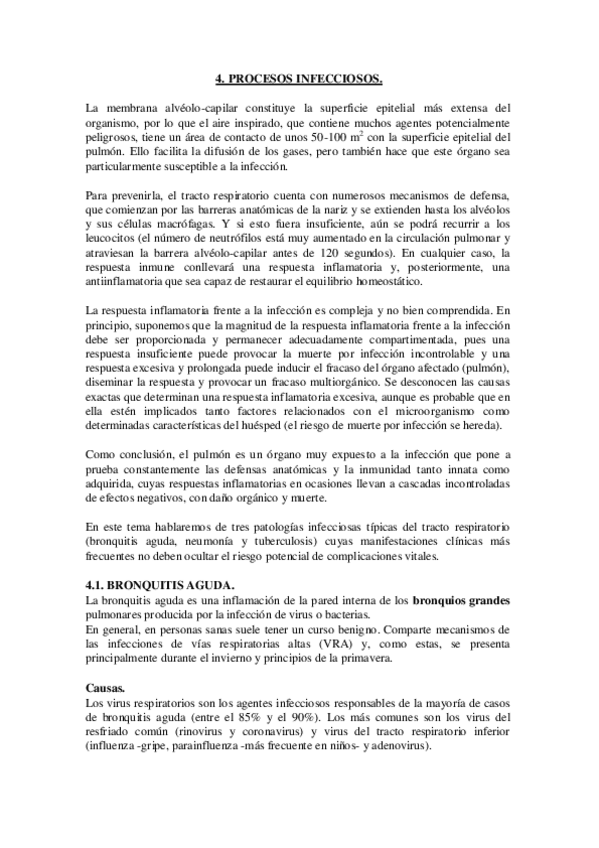 4. PROCESOS INFECCIOSOS.

La membrana alvéolo-capilar constituye la superficie epitelial más extensa del organismo, por lo que el aire inspirado, que contiene muchos agentes potencialmente peligrosos, tiene un área de contacto de unos 50-100 $m^2$ con la superficie epitelial del pulmón. Ello facilita la difusión de los gases, pero también hace que este órgano sea particularmente susceptible a la infección.

Para prevenirla, el tracto respiratorio cuenta con numerosos mecanismos de defensa, que comienzan por las barreras anatómicas de la nariz y se extienden hasta los alvéolos y sus células macrófagas. Y si esto fuera insuficiente, aún se podrá recurrir a los leucocitos (el número de neutrófilos está muy aumentado en la circulación pulmonar y atraviesan la barrera alvéolo-capilar antes de 120 segundos). En cualquier caso, la respuesta inmune conllevará una respuesta inflamatoria y, posteriormente, una antiinflamatoria que sea capaz de restaurar el equilibrio homeostático.

La respuesta inflamatoria frente a la infección es compleja y no bien comprendida. En principio, suponemos que la magnitud de la respuesta inflamatoria frente a la infección debe ser proporcionada y permanecer adecuadamente compartimentada, pues una respuesta insuficiente puede provocar la muerte por infección incontrolable y una respuesta excesiva y prolongada puede inducir el fracaso del órgano afectado (pulmón), diseminar la respuesta y provocar un fracaso multiorgánico. Se desconocen las causas exactas que determinan una respuesta inflamatoria excesiva, aunque es probable que en ella estén implicados tanto factores relacionados con el microorganismo como determinadas características del huésped (el riesgo de muerte por infección se hereda).

Como conclusión, el pulmón es un órgano muy expuesto a la infección que pone a prueba constantemente las defensas anatómicas y la inmunidad tanto innata como adquirida, cuyas respuestas inflamatorias en ocasiones llevan a cascadas incontroladas de efectos negativos, con daño orgánico y muerte.

En este tema hablaremos de tres patologías infecciosas típicas del tracto respiratorio (bronquitis aguda, neumonía y tuberculosis) cuyas manifestaciones clínicas más frecuentes no deben ocultar el riesgo potencial de complicaciones vitales.

4.1. BRONQUITIS AGUDA.
La bronquitis aguda es una inflamación de la pared interna de los bronquios grandes pulmonares producida por la infección de virus o bacterias.
En general, en personas sanas suele tener un curso benigno. Comparte mecanismos de las infecciones de vías respiratorias altas (VRA) y, como estas, se presenta principalmente durante el invierno y principios de la primavera.

Causas.
Los virus respiratorios son los agentes infecciosos responsables de la mayoría de casos de bronquitis aguda (entre el 85% y el 90%). Los más comunes son los virus del resfriado común (rinovirus y coronavirus) y virus del tracto respiratorio inferior (influenza -gripe, parainfluenza -más frecuente en niños- y adenovirus).